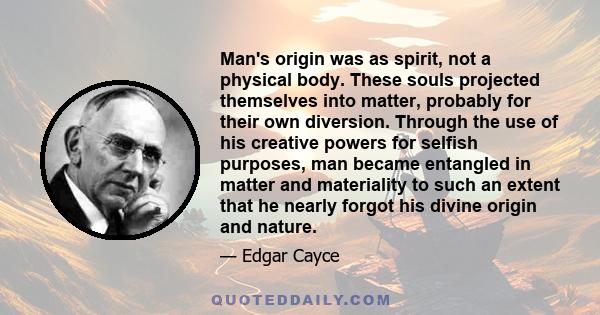 Man's origin was as spirit, not a physical body. These souls projected themselves into matter, probably for their own diversion. Through the use of his creative powers for selfish purposes, man became entangled in matter and materiality to such an extent that he nearly forgot his divine origin and nature.

— Edgar Cayce

QUOTEDDAILY.COM